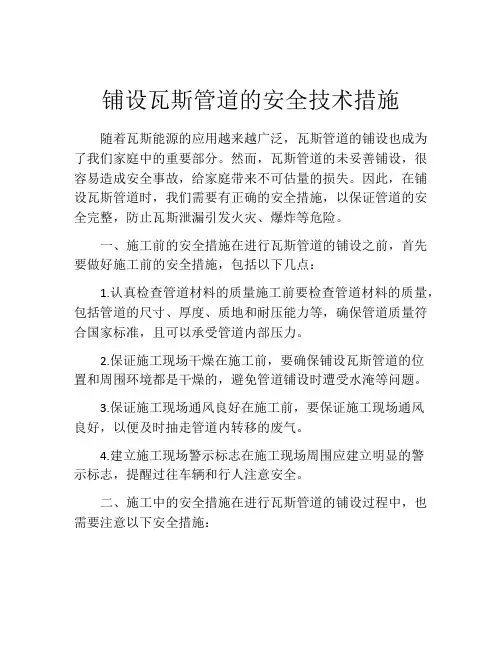 铺设瓦斯管道的安全技术措施

随着瓦斯能源的应用越来越广泛，瓦斯管道的铺设也成为了我们家庭中的重要部分。然而，瓦斯管道的未妥善铺设，很容易造成安全事故，给家庭带来不可估量的损失。因此，在铺设瓦斯管道时，我们需要有正确的安全措施，以保证管道的安全完整，防止瓦斯泄漏引发火灾、爆炸等危险。

一、施工前的安全措施在进行瓦斯管道的铺设之前，首先要做好施工前的安全措施，包括以下几点：

1.认真检查管道材料的质量施工前要检查管道材料的质量，包括管道的尺寸、厚度、质地和耐压能力等，确保管道质量符合国家标准，且可以承受管道内部压力。

2.保证施工现场干燥在施工前，要确保铺设瓦斯管道的位置和周围环境都是干燥的，避免管道铺设时遭受水淹等问题。

3.保证施工现场通风良好在施工前，要保证施工现场通风良好，以便及时抽走管道内转移的废气。

4.建立施工现场警示标志在施工现场周围应建立明显的警示标志，提醒过往车辆和行人注意安全。

二、施工中的安全措施在进行瓦斯管道的铺设过程中，也需要注意以下安全措施：